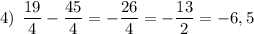 4) $\frac{19}{4} - \frac{45}{4} = -\frac{26}{4} = -\frac{13}{2} = -6,5$